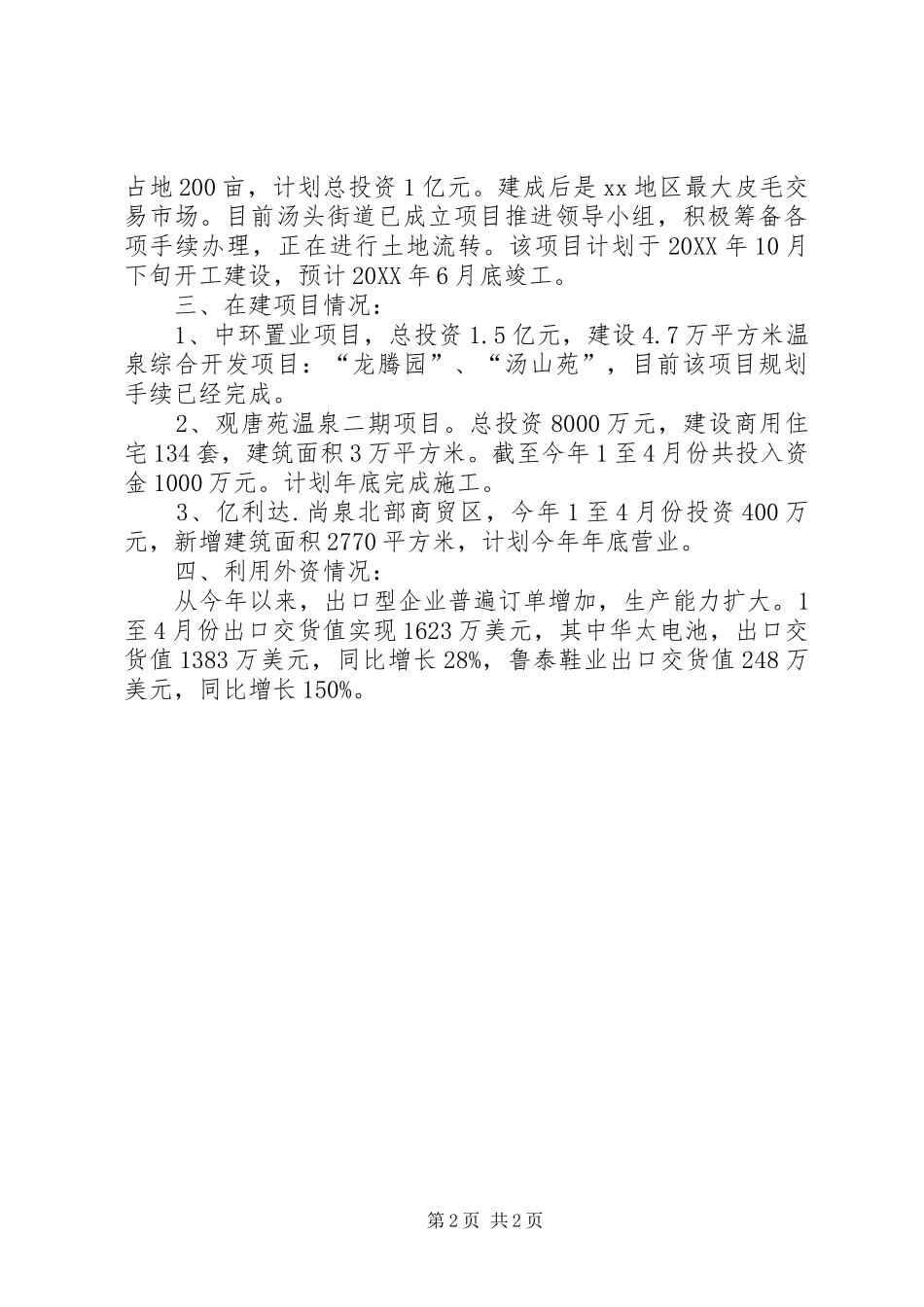 占地200亩，计划总投资1亿元。建成后是xx地区最大皮毛交易市场。目前汤头街道已成立项目推进领导小组，积极筹备各项手续办理，正在进行土地流转。该项目计划于20XX年10月下旬开工建设，预计20XX年6月底竣工。

三、在建项目情况：

1、中环置业项目，总投资1.5亿元，建设4.7万平方米温泉综合开发项目：“龙腾园”、“汤山苑”，目前该项目规划手续已经完成。

2、观唐苑温泉二期项目。总投资8000万元，建设商用住宅134套，建筑面积3万平方米。截至今年1至4月份共投入资金1000万元。计划年底完成施工。

3、亿利达.尚泉北部商贸区，今年1至4月份投资400万元，新增建筑面积2770平方米，计划今年年底营业。

四、利用外资情况：

从今年以来，出口型企业普遍订单增加，生产能力扩大。1至4月份出口交货值实现1623万美元，其中华太电池，出口交货值1383万美元，同比增长28%，鲁泰鞋业出口交货值248万美元，同比增长150%。

第2页 共2页